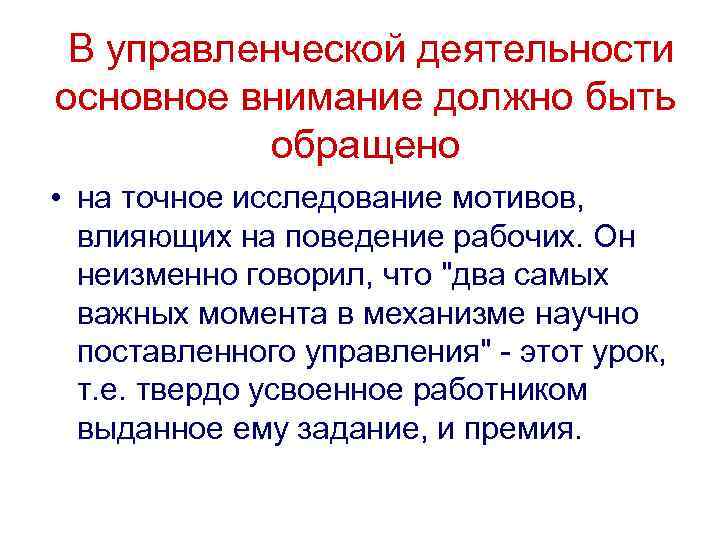 В управленческой деятельности основное внимание должно быть обращено

• на точное исследование мотивов, влияющих на поведение рабочих. Он неизменно говорил, что "два самых важных момента в механизме научно поставленного управления" - этот урок, т.е. твердо усвоенное работником выданное ему задание, и премия.